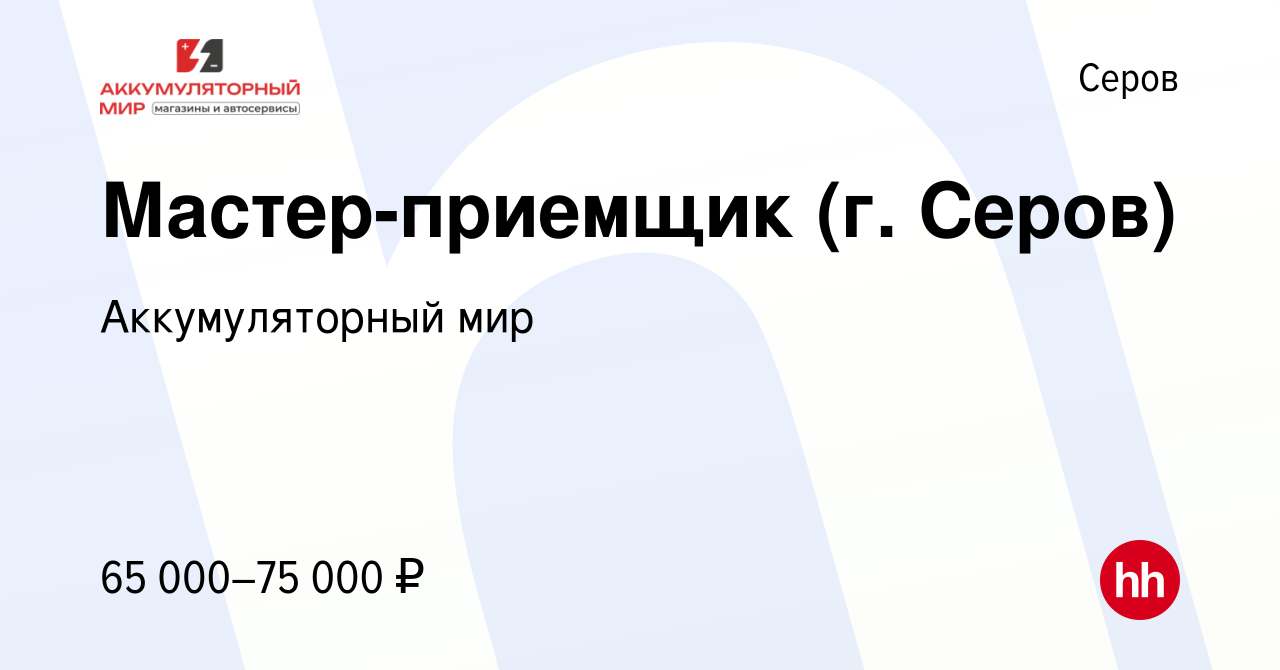 АККУМУЛЯТОРНЫЙ МИР магазины и автосервисы

Серов

Мастер-приемщик (г. Серов)

Аккумуляторный мир

65 000–75 000 ₽

hh